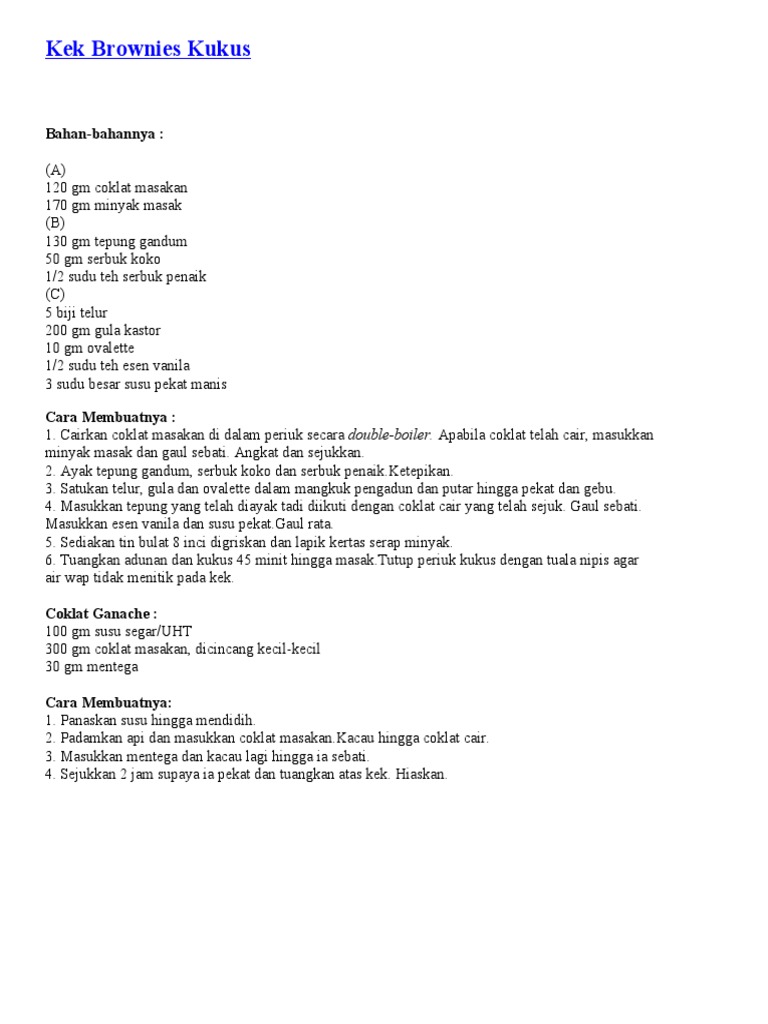 Kek Brownies Kukus

Bahan-bahannya :

(A)
120 gm coklat masakan
170 gm minyak masak
(B)
130 gm tepung gandum
50 gm serbuk koko
1/2 sudu teh serbuk penaik
(C)
5 biji telur
200 gm gula kastor
10 gm ovalette
1/2 sudu teh esen vanila
3 sudu besar susu pekat manis

Cara Membuatnya :
1. Cairkan coklat masakan di dalam periuk secara double-boiler. Apabila coklat telah cair, masukkan minyak masak dan gaul sebati. Angkat dan sejukkan.
2. Ayak tepung gandum, serbuk koko dan serbuk penaik.Ketepikan.
3. Satukan telur, gula dan ovalette dalam mangkuk pengadun dan putar hingga pekat dan gebu.
4. Masukkan tepung yang telah diayak tadi diikuti dengan coklat cair yang telah sejuk. Gaul sebati. Masukkan esen vanila dan susu pekat.Gaul rata.
5. Sediakan tin bulat 8 inci digriskan dan lapik kertas serap minyak.
6. Tuangkan adunan dan kukus 45 minit hingga masak.Tutup periuk kukus dengan tuala nipis agar air wap tidak menitik pada kek.

Coklat Ganache :
100 gm susu segar/UHT
300 gm coklat masakan, dicincang kecil-kecil
30 gm mentega

Cara Membuatnya:
1. Panaskan susu hingga mendidih.
2. Padamkan api dan masukkan coklat masakan.Kacau hingga coklat cair.
3. Masukkan mentega dan kacau lagi hingga ia sebati.
4. Sejukkan 2 jam supaya ia pekat dan tuangkan atas kek. Hiaskan.